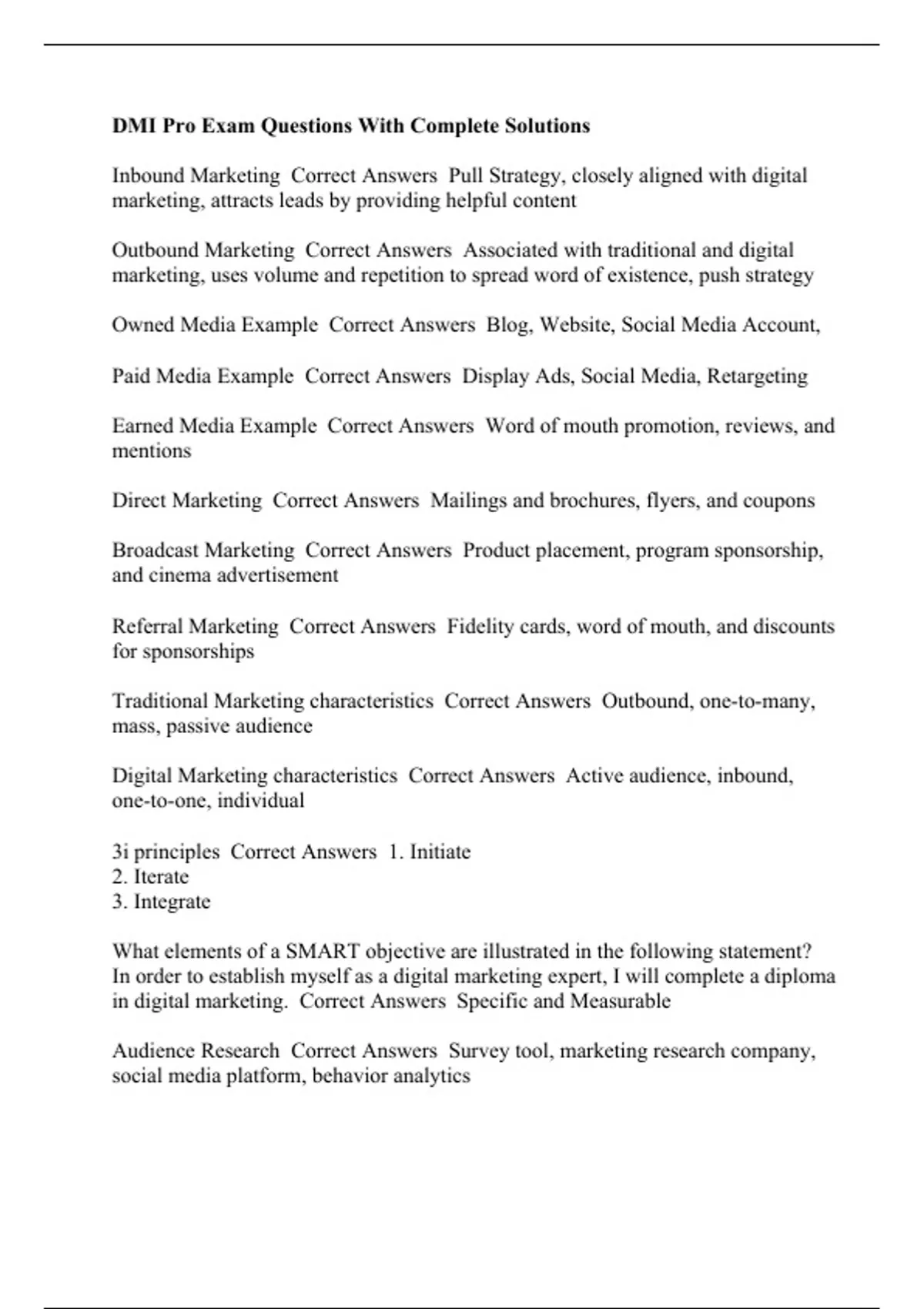 DMI Pro Exam Questions With Complete Solutions

Inbound Marketing  Correct Answers  Pull Strategy, closely aligned with digital marketing, attracts leads by providing helpful content

Outbound Marketing  Correct Answers  Associated with traditional and digital marketing, uses volume and repetition to spread word of existence, push strategy

Owned Media Example  Correct Answers  Blog, Website, Social Media Account,

Paid Media Example  Correct Answers  Display Ads, Social Media, Retargeting

Earned Media Example  Correct Answers  Word of mouth promotion, reviews, and mentions

Direct Marketing  Correct Answers  Mailings and brochures, flyers, and coupons

Broadcast Marketing  Correct Answers  Product placement, program sponsorship, and cinema advertisement

Referral Marketing  Correct Answers  Fidelity cards, word of mouth, and discounts for sponsorships

Traditional Marketing characteristics  Correct Answers  Outbound, one-to-many, mass, passive audience

Digital Marketing characteristics  Correct Answers  Active audience, inbound, one-to-one, individual

3i principles  Correct Answers  1. Initiate
2. Iterate
3. Integrate

What elements of a SMART objective are illustrated in the following statement? In order to establish myself as a digital marketing expert, I will complete a diploma in digital marketing.  Correct Answers  Specific and Measurable

Audience Research  Correct Answers  Survey tool, marketing research company, social media platform, behavior analytics